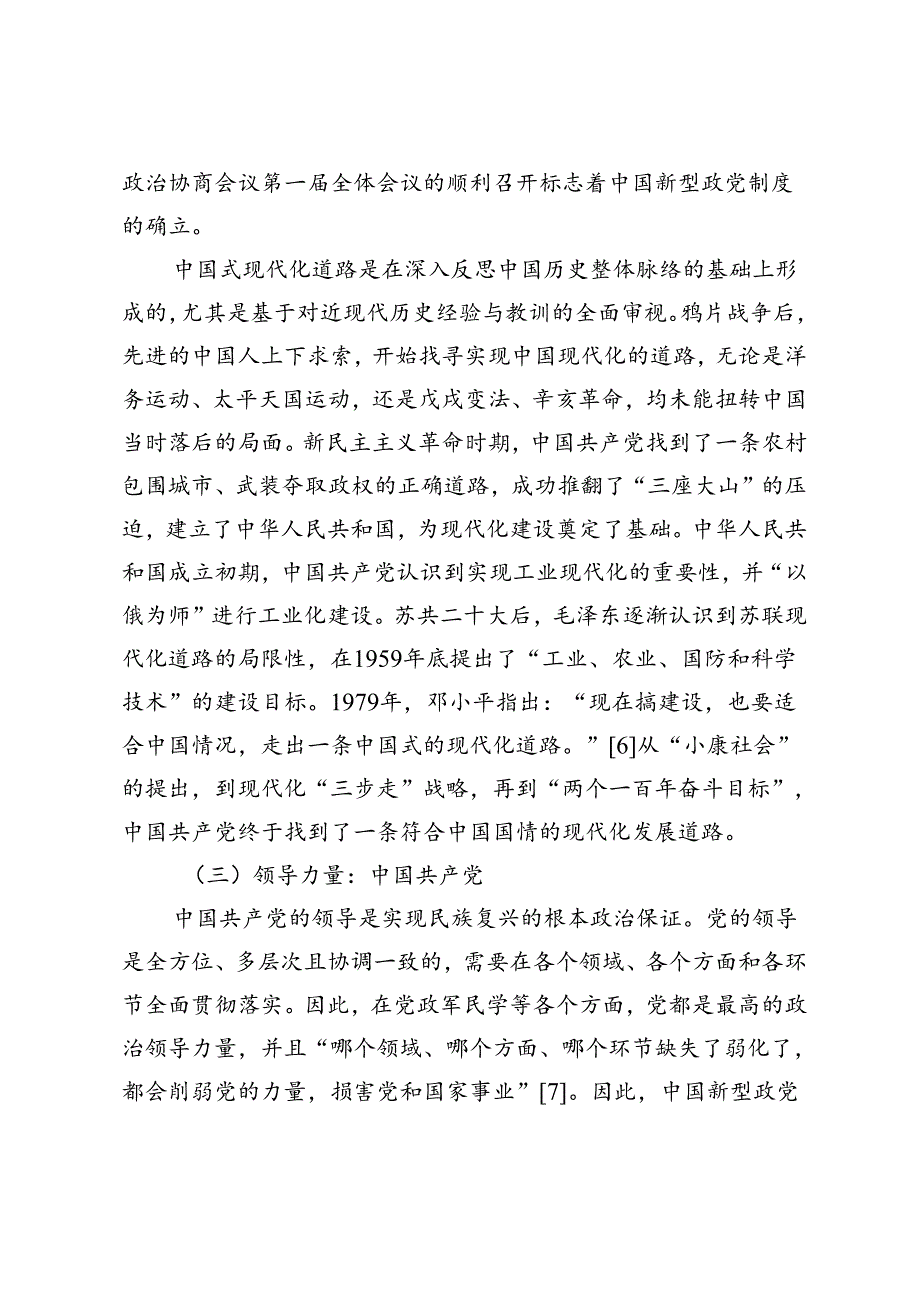 政治协商会议第一届全体会议的顺利召开标志着中国新型政党制度的确立。

中国式现代化道路是在深入反思中国历史整体脉络的基础上形成的，尤其是基于对近现代历史经验与教训的全面审视。鸦片战争后，先进的中国人上下求索，开始找寻实现中国现代化的道路，无论是洋务运动、太平天国运动，还是戊戌变法、辛亥革命，均未能扭转中国当时落后的局面。新民主主义革命时期，中国共产党找到了一条农村包围城市、武装夺取政权的正确道路，成功推翻了“三座大山”的压迫，建立了中华人民共和国，为现代化建设奠定了基础。中华人民共和国成立初期，中国共产党认识到实现工业现代化的重要性，并“以俄为师”进行工业化建设。苏共二十大后，毛泽东逐渐认识到苏联现代化道路的局限性，在1959年底提出了“工业、农业、国防和科学技术”的建设目标。1979年，邓小平指出：“现在搞建设，也要适合中国情况，走出一条中国式的现代化道路。”[6]从“小康社会”的提出，到现代化“三步走”战略，再到“两个一百年奋斗目标”，中国共产党终于找到了一条符合中国国情的现代化发展道路。

（三）领导力量：中国共产党

中国共产党的领导是实现民族复兴的根本政治保证。党的领导是全方位、多层次且协调一致的，需要在各个领域、各个方面和各环节全面贯彻落实。因此，在党政军民学等各个方面，党都是最高的政治领导力量，并且“哪个领域、哪个方面、哪个环节缺失了弱化了，都会削弱党的力量，损害党和国家事业”[7]。因此，中国新型政党